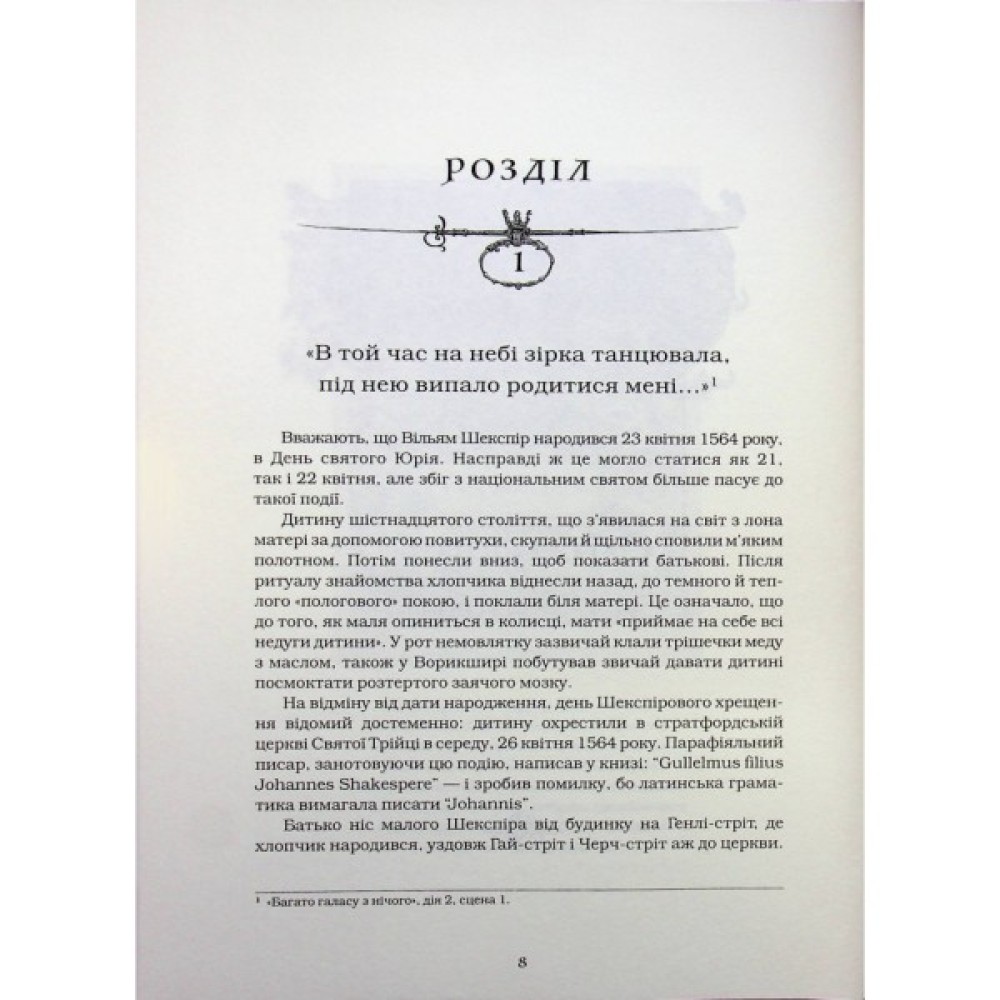 РОЗДІЛ

1

«В той час на небі зірка танцювала, під нею випало родитися мені...»$^1$

Вважають, що Вільям Шекспір народився 23 квітня 1564 року, в День святого Юрія. Насправді ж це могло статися як 21, так і 22 квітня, але збіг з національним святом більше пасує до такої події.

Дитину шістнадцятого століття, що з'явилася на світ з лона матері за допомогою повитухи, скупали й щільно сповили м'яким полотном. Потім понесли вниз, щоб показати батькові. Після ритуалу знайомства хлопчика віднесли назад, до темного й теплого «пологового» покою, і поклали біля матері. Це означало, що до того, як маля опиниться в колисці, мати «приймає на себе всі недуги дитини». У рот немовлятку зазвичай клали трішечки меду з маслом, також у Ворикширі побутував звичай давати дитині посмоктати розтертого заячого мозку.

На відміну від дати народження, день Шекспірового хрещення відомий достеменно: дитину охрестили в стратфордській церкві Святої Трійці в середу, 26 квітня 1564 року. Парафіяльний писар, занотовуючи цю подію, написав у книзі: "Gullelmus filius Johannes Shakespere" — і зробив помилку, бо латинська граматика вимагала писати "Johannis".

Батько ніс малого Шекспіра від будинку на Генлі-стріт, де хлопчик народився, уздовж Гай-стріт і Черч-стріт аж до церкви.

$^1$ «Багато галасу з нічого», дія 2, сцена 1.

8